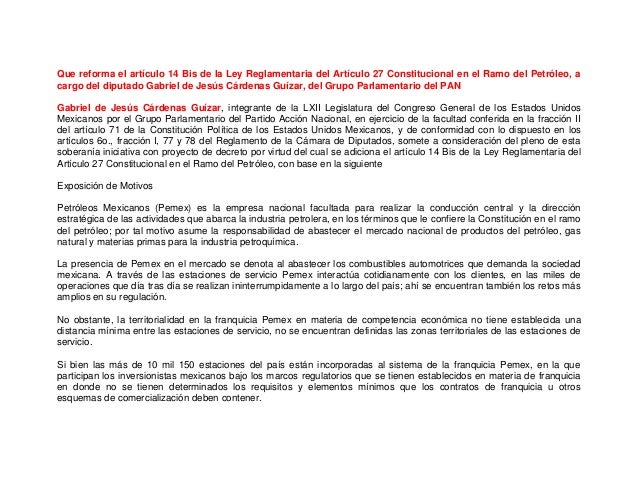 Que reforma el artículo 14 Bis de la Ley Reglamentaria del Artículo 27 Constitucional en el Ramo del Petróleo, a cargo del diputado Gabriel de Jesús Cárdenas Guízar, del Grupo Parlamentario del PAN

Gabriel de Jesús Cárdenas Guízar, integrante de la LXII Legislatura del Congreso General de los Estados Unidos Mexicanos por el Grupo Parlamentario del Partido Acción Nacional, en ejercicio de la facultad conferida en la fracción II del artículo 71 de la Constitución Política de los Estados Unidos Mexicanos, y de conformidad con lo dispuesto en los artículos 6o., fracción I, 77 y 78 del Reglamento de la Cámara de Diputados, somete a consideración del pleno de esta soberanía iniciativa con proyecto de decreto por virtud del cual se adiciona el artículo 14 Bis de la Ley Reglamentaria del Artículo 27 Constitucional en el Ramo del Petróleo, con base en la siguiente

Exposición de Motivos

Petróleos Mexicanos (Pemex) es la empresa nacional facultada para realizar la conducción central y la dirección estratégica de las actividades que abarca la industria petrolera, en los términos que le confiere la Constitución en el ramo del petróleo; por tal motivo asume la responsabilidad de abastecer el mercado nacional de productos del petróleo, gas natural y materias primas para la industria petroquímica.

La presencia de Pemex en el mercado se denota al abastecer los combustibles automotrices que demanda la sociedad mexicana. A través de las estaciones de servicio Pemex interactúa cotidianamente con los clientes, en las miles de operaciones que día tras día se realizan ininterrumpidamente a lo largo del país; ahí se encuentran también los retos más amplios en su regulación.

No obstante, la territorialidad en la franquicia Pemex en materia de competencia económica no tiene establecida una distancia mínima entre las estaciones de servicio, no se encuentran definidas las zonas territoriales de las estaciones de servicio.

Si bien las más de 10 mil 150 estaciones del país están incorporadas al sistema de la franquicia Pemex, en la que participan los inversionistas mexicanos bajo los marcos regulatorios que se tienen establecidos en materia de franquicia en donde no se tienen determinados los requisitos y elementos mínimos que los contratos de franquicia u otros esquemas de comercialización deben contener.